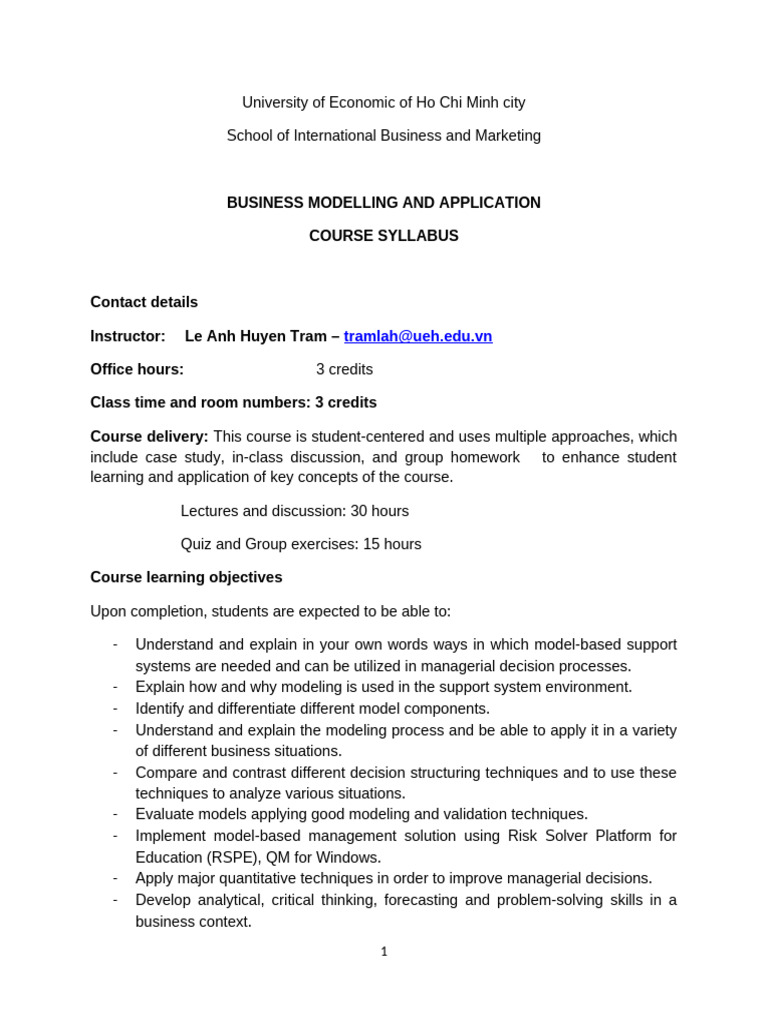 University of Economic of Ho Chi Minh city

School of International Business and Marketing

BUSINESS MODELLING AND APPLICATION

COURSE SYLLABUS

Contact details

Instructor: Le Anh Huyen Tram – tramlah@ueh.edu.vn

Office hours: 3 credits

Class time and room numbers: 3 credits

Course delivery: This course is student-centered and uses multiple approaches, which include case study, in-class discussion, and group homework to enhance student learning and application of key concepts of the course.

Lectures and discussion: 30 hours

Quiz and Group exercises: 15 hours

Course learning objectives

Upon completion, students are expected to be able to:

- Understand and explain in your own words ways in which model-based support systems are needed and can be utilized in managerial decision processes.
- Explain how and why modeling is used in the support system environment.
- Identify and differentiate different model components.
- Understand and explain the modeling process and be able to apply it in a variety of different business situations.
- Compare and contrast different decision structuring techniques and to use these techniques to analyze various situations.
- Evaluate models applying good modeling and validation techniques.
- Implement model-based management solution using Risk Solver Platform for Education (RSPE), QM for Windows.
- Apply major quantitative techniques in order to improve managerial decisions.
- Develop analytical, critical thinking, forecasting and problem-solving skills in a business context.

1